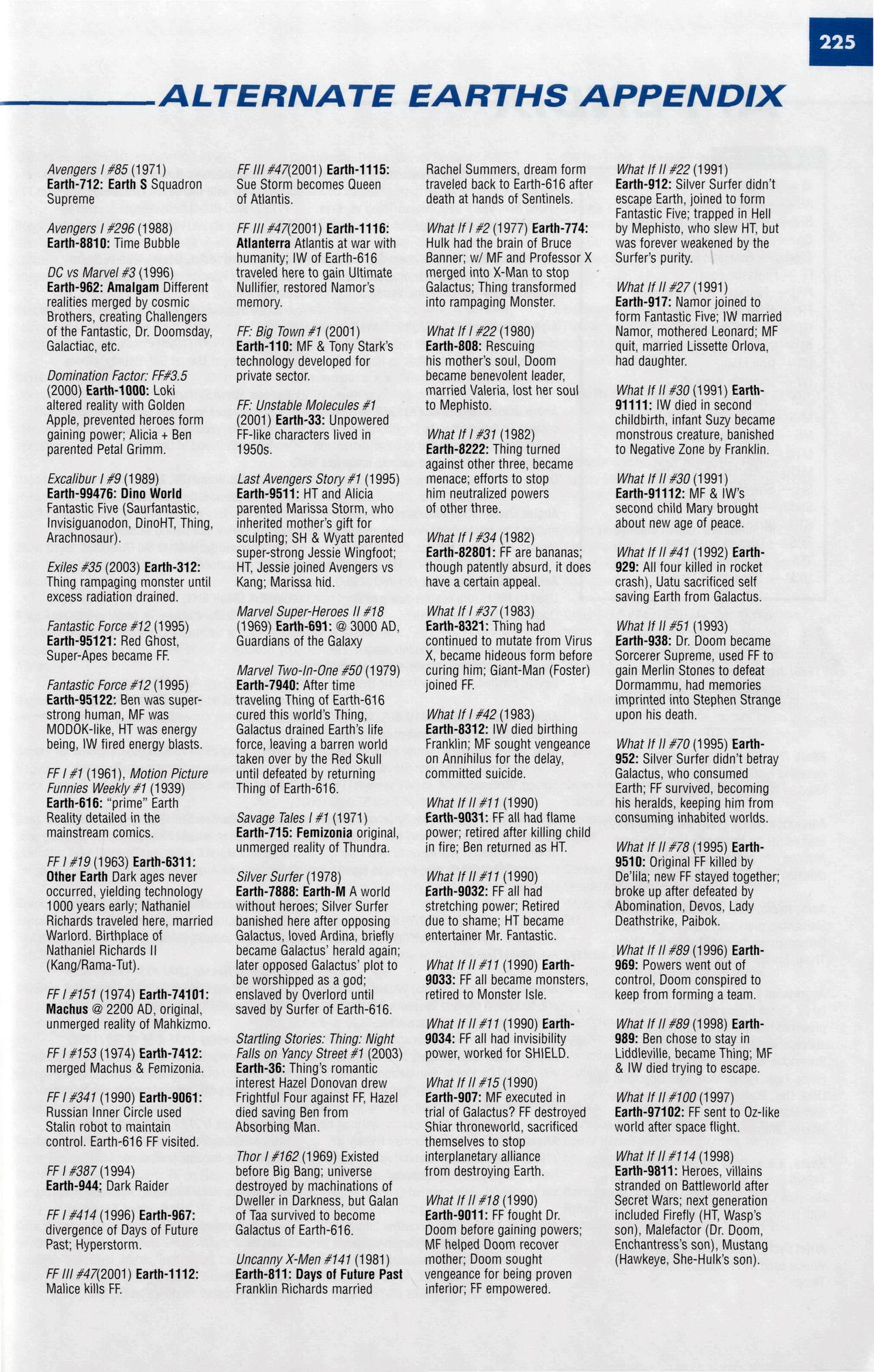 225

ALTERNATE EARTHS APPENDIX

Avengers I #85 (1971) Earth-712: Earth S Squadron Supreme

Avengers I #296 (1988) Earth-8810: Time Bubble

DC vs Marvel #3 (1996) Earth-962: Amalgam Different realities merged by cosmic Brothers, creating Challengers of the Fantastic, Dr. Doomsday, Galactiac, etc.

Domination Factor: FF#3.5 (2000) Earth-1000: Loki altered reality with Golden Apple, prevented heroes form gaining power; Alicia + Ben parented Petal Grimm.

Excalibur I #9 (1989) Earth-99476: Dino World Fantastic Five (Saurfantastic, Invisiguanodon, DinoHT, Thing, Arachnosaur).

Exiles #35 (2003) Earth-312: Thing rampaging monster until excess radiation drained.

Fantastic Force #12 (1995) Earth-95121: Red Ghost, Super-Apes became FF.

Fantastic Force #12 (1995) Earth-95122: Ben was super-strong human, MF was MODOK-like, HT was energy being, IW fired energy blasts.

FF I #1 (1961), Motion Picture Funnies Weekly #1 (1939) Earth-616: "prime" Earth Reality detailed in the mainstream comics.

FF I #19 (1963) Earth-6311: Other Earth Dark ages never occurred, yielding technology 1000 years early; Nathaniel Richards traveled here, married Warlord. Birthplace of Nathaniel Richards II (Kang/Rama-Tut).

FF I #151 (1974) Earth-74101: Machus @ 2200 AD, original, unmerged reality of Mahkizmo.

FF I #153 (1974) Earth-7412: merged Machus & Femizonia.

FF I #341 (1990) Earth-9061: Russian Inner Circle used Stalin robot to maintain control. Earth-616 FF visited.

FF I #387 (1994) Earth-944: Dark Raider

FF I #414 (1996) Earth-967: divergence of Days of Future Past; Hyperstorm.

FF III #47(2001) Earth-1112: Malice kills FF.

FF III #47(2001) Earth-1115: Sue Storm becomes Queen of Atlantis.

FF III #47(2001) Earth-1116: Atlanterra Atlantis at war with humanity; IW of Earth-616 traveled here to gain Ultimate Nullifier, restored Namor's memory.

FF: Big Town #1 (2001) Earth-110: MF & Tony Stark's technology developed for private sector.

FF: Unstable Molecules #1 (2001) Earth-33: Unpowered FF-like characters lived in 1950s.

Last Avengers Story #1 (1995) Earth-9511: HT and Alicia parented Marissa Storm, who inherited mother's gift for sculpting; SH & Wyatt parented super-strong Jessie Wingfoot; HT, Jessie joined Avengers vs Kang; Marissa hid.

Marvel Super-Heroes II #18 (1969) Earth-691: @ 3000 AD, Guardians of the Galaxy

Marvel Two-In-One #50 (1979) Earth-7940: After time traveling Thing of Earth-616 cured this world's Thing, Galactus drained Earth's life force, leaving a barren world taken over by the Red Skull until defeated by returning Thing of Earth-616.

Savage Tales I #1 (1971) Earth-715: Femizonia original, unmerged reality of Thundra.

Silver Surfer (1978) Earth-7888: Earth-M A world without heroes; Silver Surfer banished here after opposing Galactus, loved Ardina, briefly became Galactus' herald again; later opposed Galactus' plot to be worshipped as a god; enslaved by Overlord until saved by Surfer of Earth-616.

Startling Stories: Thing: Night Falls on Yancy Street #1 (2003) Earth-36: Thing's romantic interest Hazel Donovan drew Frightful Four against FF, Hazel died saving Ben from Absorbing Man.

Thor I #162 (1969) Existed before Big Bang; universe destroyed by machinations of Dweller in Darkness, but Galan of Taa survived to become Galactus of Earth-616.

Uncanny X-Men #141 (1981) Earth-811: Days of Future Past Franklin Richards married Rachel Summers, dream form traveled back to Earth-616 after death at hands of Sentinels.

What If I #2 (1977) Earth-774: Hulk had the brain of Bruce Banner; w/ MF and Professor X merged into X-Man to stop Galactus; Thing transformed into rampaging Monster.

What If I #22 (1980) Earth-808: Rescuing his mother's soul, Doom became benevolent leader, married Valeria, lost her soul to Mephisto.

What If I #31 (1982) Earth-8222: Thing turned against other three, became menace; efforts to stop him neutralized powers of other three.

What If I #34 (1982) Earth-82801: FF are bananas; though patently absurd, it does have a certain appeal.

What If I #37 (1983) Earth-8321: Thing had continued to mutate from Virus X, became hideous form before curing him; Giant-Man (Foster) joined FF.

What If I #42 (1983) Earth-8312: IW died birthing Franklin; MF sought vengeance on Annihilus for the delay, committed suicide.

What If II #11 (1990) Earth-9031: FF all had flame power; retired after killing child in fire; Ben returned as HT.

What If II #11 (1990) Earth-9032: FF all had stretching power; Retired due to shame; HT became entertainer Mr. Fantastic.

What If II #11 (1990) Earth-9033: FF all became monsters, retired to Monster Isle.

What If II #11 (1990) Earth-9034: FF all had invisibility power, worked for SHIELD.

What If II #15 (1990) Earth-907: MF executed in trial of Galactus? FF destroyed Shiar throneworld, sacrificed themselves to stop interplanetary alliance from destroying Earth.

What If II #18 (1990) Earth-9011: FF fought Dr. Doom before gaining powers; MF helped Doom recover mother; Doom sought vengeance for being proven inferior; FF empowered.

What If II #22 (1991) Earth-912: Silver Surfer didn't escape Earth, joined to form Fantastic Five; trapped in Hell by Mephisto, who slew HT, but was forever weakened by the Surfer's purity.

What If II #27 (1991) Earth-917: Namor joined to form Fantastic Five; IW married Namor, mothered Leonard; MF quit, married Lissette Orlova, had daughter.

What If II #30 (1991) Earth-91111: IW died in second childbirth, infant Suzy became monstrous creature, banished to Negative Zone by Franklin.

What If II #30 (1991) Earth-91112: MF & IW's second child Mary brought about new age of peace.

What If II #41 (1992) Earth-929: All four killed in rocket crash), Uatu sacrificed self saving Earth from Galactus.

What If II #51 (1993) Earth-938: Dr. Doom became Sorcerer Supreme, used FF to gain Merlin Stones to defeat Dormammu, had memories imprinted into Stephen Strange upon his death.

What If II #70 (1995) Earth-952: Silver Surfer didn't betray Galactus, who consumed Earth; FF survived, becoming his heralds, keeping him from consuming inhabited worlds.

What If II #78 (1995) Earth-9510: Original FF killed by De'lila; new FF stayed together; broke up after defeated by Abomination, Devos, Lady Deathstrike, Paibok.

What If II #89 (1996) Earth-969: Powers went out of control, Doom conspired to keep from forming a team.

What If II #89 (1998) Earth-989: Ben chose to stay in Liddleville, became Thing; MF & IW died trying to escape.

What If II #100 (1997) Earth-97102: FF sent to Oz-like world after space flight.

What If II #114 (1998) Earth-9811: Heroes, villains stranded on Battleworld after Secret Wars; next generation included Firefly (HT, Wasp's son), Malefactor (Dr. Doom, Enchantress's son), Mustang (Hawkeye, She-Hulk's son).